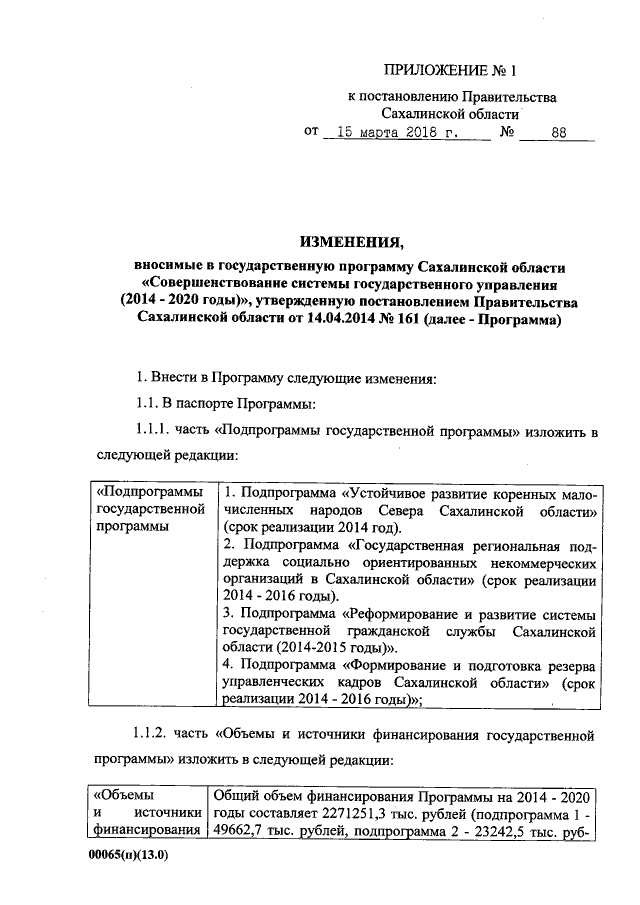 ПРИЛОЖЕНИЕ № 1

к постановлению Правительства Сахалинской области

от 15 марта 2018 г. № 88

ИЗМЕНЕНИЯ,

вносимые в государственную программу Сахалинской области «Совершенствование системы государственного управления (2014 - 2020 годы)», утвержденную постановлением Правительства Сахалинской области от 14.04.2014 № 161 (далее - Программа)

1. Внести в Программу следующие изменения:

1.1. В паспорте Программы:

1.1.1. часть «Подпрограммы государственной программы» изложить в следующей редакции:

| «Подпрограммы государственной программы | 1. Подпрограмма «Устойчивое развитие коренных малочисленных народов Севера Сахалинской области» (срок реализации 2014 год). 2. Подпрограмма «Государственная региональная поддержка социально ориентированных некоммерческих организаций в Сахалинской области» (срок реализации 2014 - 2016 годы). 3. Подпрограмма «Реформирование и развитие системы государственной гражданской службы Сахалинской области (2014-2015 годы)». 4. Подпрограмма «Формирование и подготовка резерва управленческих кадров Сахалинской области» (срок реализации 2014 - 2016 годы)»; |
|---|---|

1.1.2. часть «Объемы и источники финансирования государственной программы» изложить в следующей редакции:

| «Объемы и источники финансирования | Общий объем финансирования Программы на 2014 - 2020 годы составляет 2271251,3 тыс. рублей (подпрограмма 1 - 49662,7 тыс. рублей, подпрограмма 2 - 23242,5 тыс. руб- |
|---|---|

00065(п)(13.0)